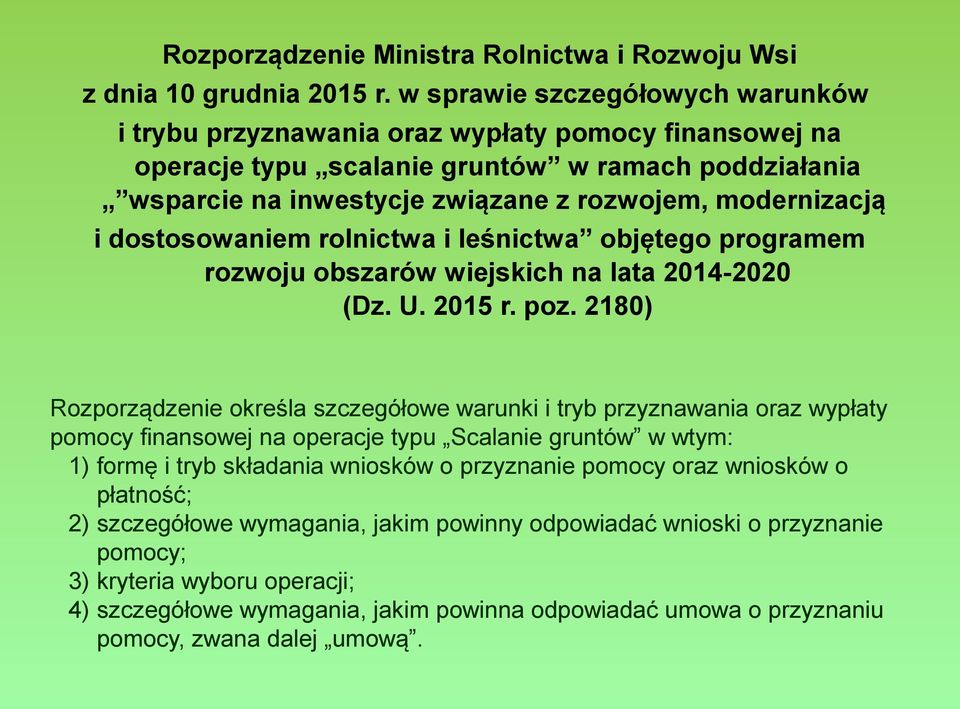 Rozporządzenie Ministra Rolnictwa i Rozwoju Wsi z dnia 10 grudnia 2015 r. w sprawie szczegółowych warunków i trybu przyznawania oraz wypłaty pomocy finansowej na operacje typu „scalanie gruntów” w ramach poddziałania „”wsparcie na inwestycje związane z rozwojem, modernizacją i dostosowaniem rolnictwa i leśnictwa” objętego programem rozwoju obszarów wiejskich na lata 2014-2020 (Dz. U. 2015 r. poz. 2180)

Rozporządzenie określa szczegółowe warunki i tryb przyznawania oraz wypłaty pomocy finansowej na operacje typu „Scalanie gruntów” w wtym:
1) formę i tryb składania wniosków o przyznanie pomocy oraz wniosków o płatność;
2) szczegółowe wymagania, jakim powinny odpowiadać wnioski o przyznanie pomocy;
3) kryteria wyboru operacji;
4) szczegółowe wymagania, jakim powinna odpowiadać umowa o przyznaniu pomocy, zwana dalej „umową”.